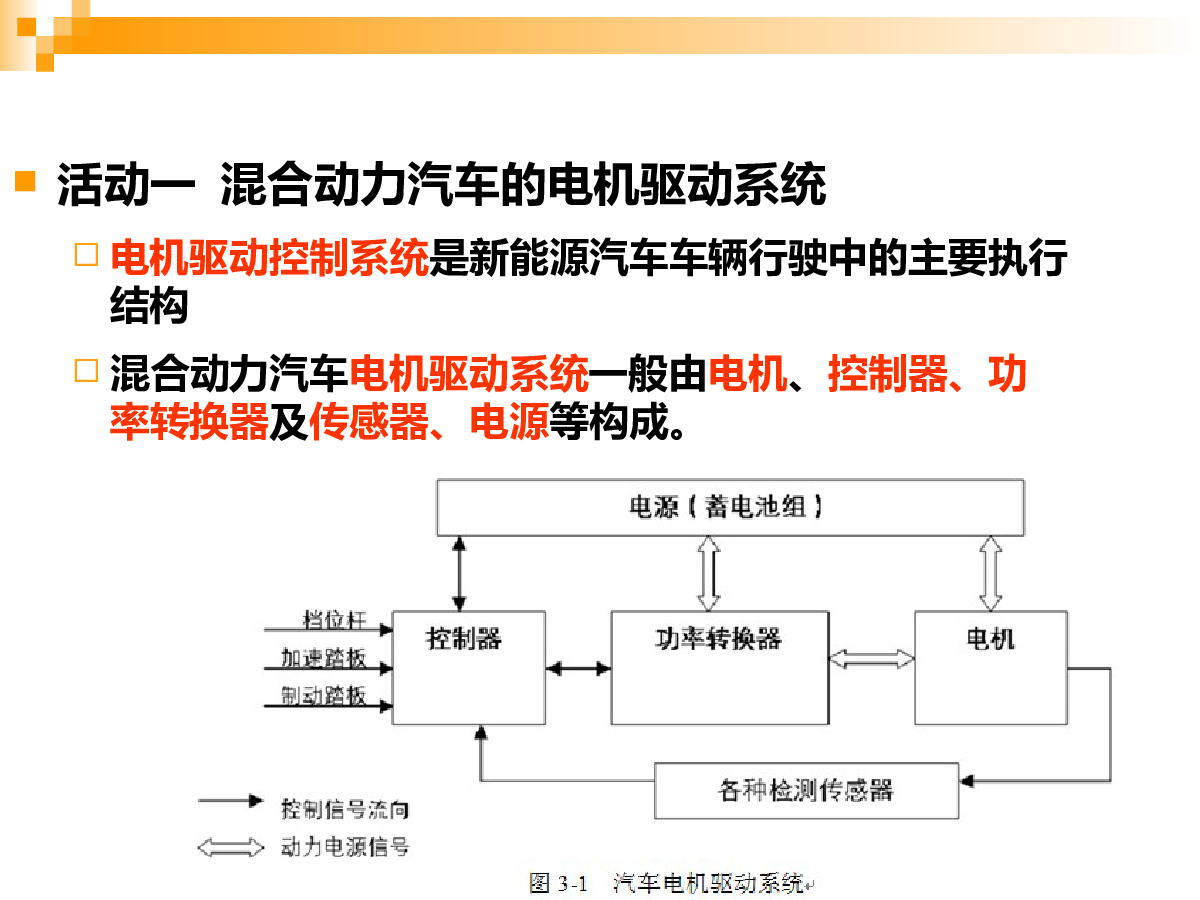 活动一 混合动力汽车的电机驱动系统

电机驱动控制系统是新能源汽车车辆行驶中的主要执行结构

混合动力汽车电机驱动系统一般由电机、控制器、功率转换器及传感器、电源等构成。

电源（蓄电池组）

档位杆

加速踏板

制动踏板

控制器

功率转换器

电机

各种检测传感器

控制信号流向

动力电源信号

图 3-1 汽车电机驱动系统